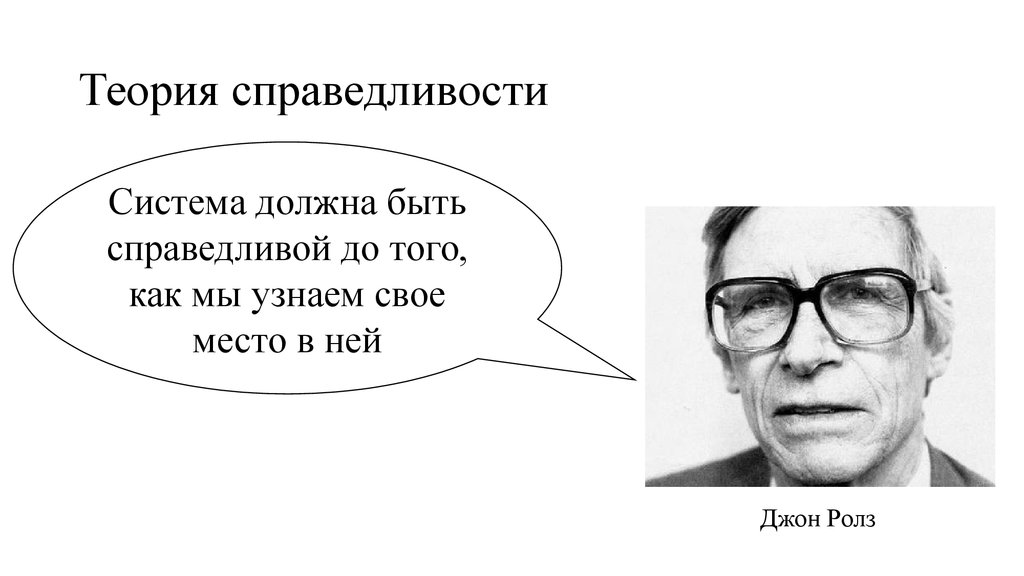 Теория справедливости

Система должна быть справедливой до того, как мы узнаем свое место в ней

Джон Ролз